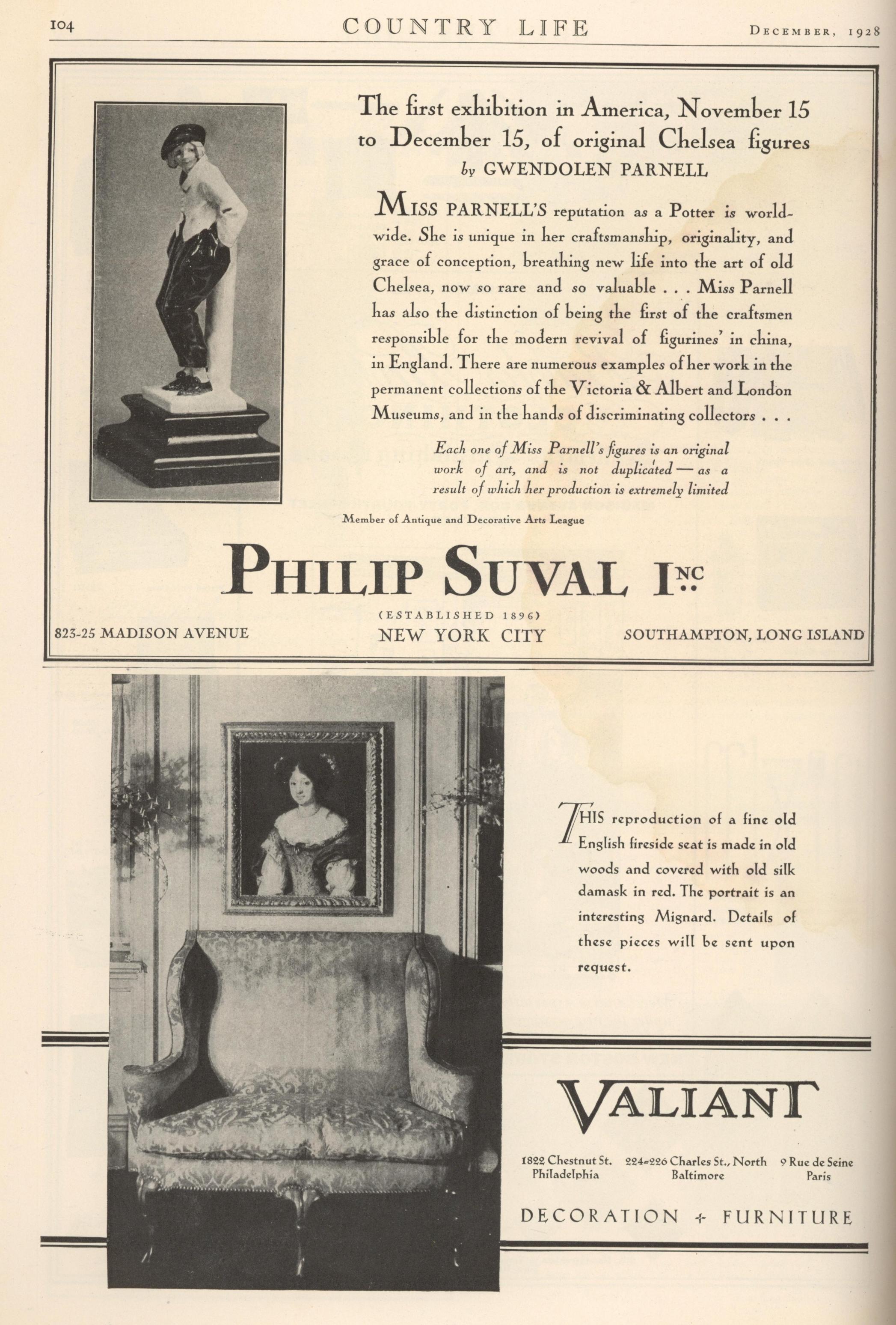 104 COUNTRY LIFE DECEMBER, 1928

The first exhibition in America, November 15 to December 15, of original Chelsea figures
by GWENDOLEN PARNELL

MISS PARNELL'S reputation as a Potter is worldwide. She is unique in her craftsmanship, originality, and grace of conception, breathing new life into the art of old Chelsea, now so rare and so valuable . . . Miss Parnell has also the distinction of being the first of the craftsmen responsible for the modern revival of figurines' in china, in England. There are numerous examples of her work in the permanent collections of the Victoria & Albert and London Museums, and in the hands of discriminating collectors . . .

Each one of Miss Parnell's figures is an original work of art, and is not duplicated — as a result of which her production is extremely limited

Member of Antique and Decorative Arts League

PHILIP SUVAL INC

(ESTABLISHED 1896)

823-25 MADISON AVENUE NEW YORK CITY SOUTHAMPTON, LONG ISLAND

THIS reproduction of a fine old English fireside seat is made in old woods and covered with old silk damask in red. The portrait is an interesting Mignard. Details of these pieces will be sent upon request.

VALIANT

1822 Chestnut St. Philadelphia 224-226 Charles St., North Baltimore 9 Rue de Seine Paris

DECORATION + FURNITURE